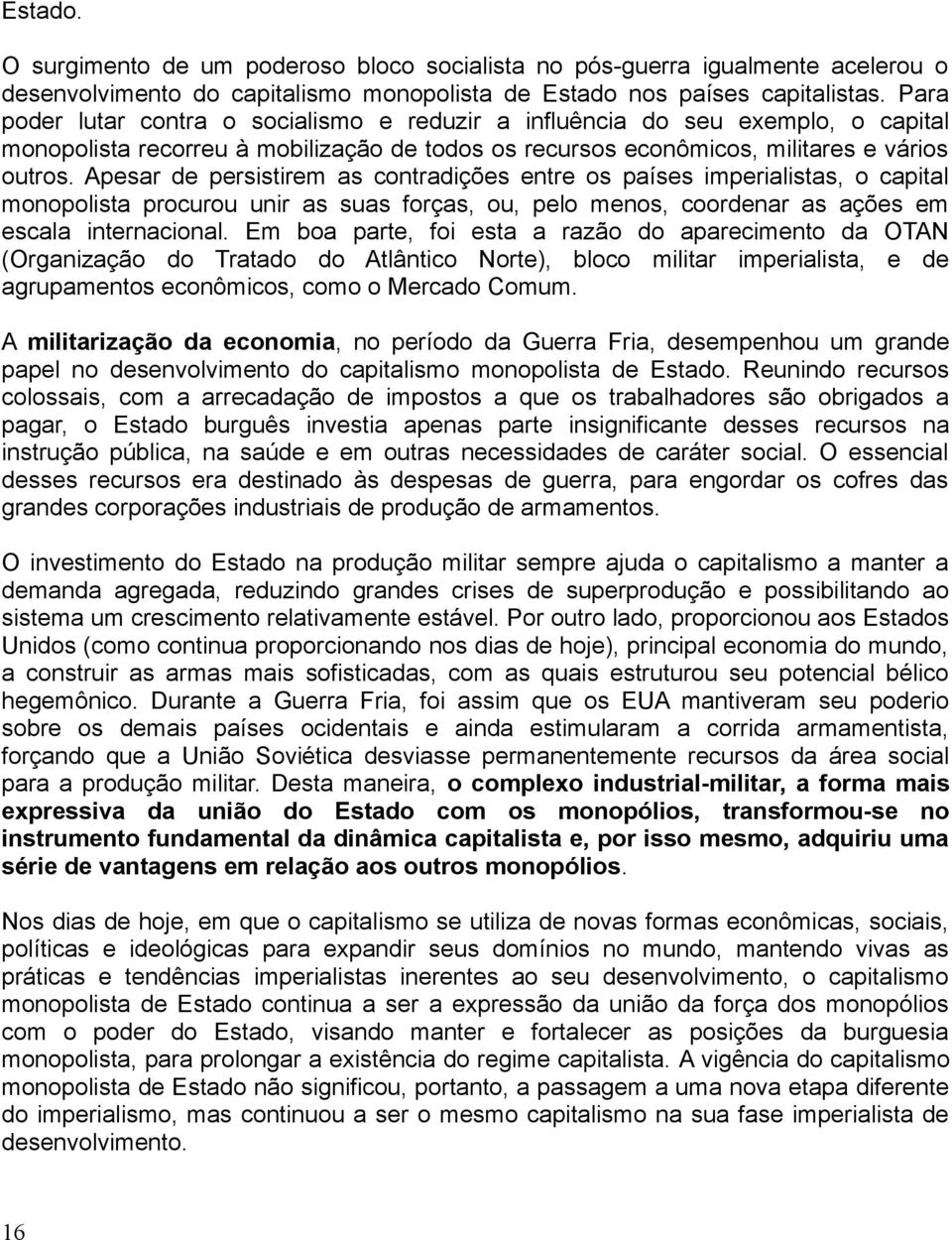 Estado.

O surgimento de um poderoso bloco socialista no pós-guerra igualmente acelerou o desenvolvimento do capitalismo monopolista de Estado nos países capitalistas. Para poder lutar contra o socialismo e reduzir a influência do seu exemplo, o capital monopolista recorreu à mobilização de todos os recursos econômicos, militares e vários outros. Apesar de persistirem as contradições entre os países imperialistas, o capital monopolista procurou unir as suas forças, ou, pelo menos, coordenar as ações em escala internacional. Em boa parte, foi esta a razão do aparecimento da OTAN (Organização do Tratado do Atlântico Norte), bloco militar imperialista, e de agrupamentos econômicos, como o Mercado Comum.

A militarização da economia, no período da Guerra Fria, desempenhou um grande papel no desenvolvimento do capitalismo monopolista de Estado. Reunindo recursos colossais, com a arrecadação de impostos a que os trabalhadores são obrigados a pagar, o Estado burguês investia apenas parte insignificante desses recursos na instrução pública, na saúde e em outras necessidades de caráter social. O essencial desses recursos era destinado às despesas de guerra, para engordar os cofres das grandes corporações industriais de produção de armamentos.

O investimento do Estado na produção militar sempre ajuda o capitalismo a manter a demanda agregada, reduzindo grandes crises de superprodução e possibilitando ao sistema um crescimento relativamente estável. Por outro lado, proporcionou aos Estados Unidos (como continua proporcionando nos dias de hoje), principal economia do mundo, a construir as armas mais sofisticadas, com as quais estruturou seu potencial bélico hegemônico. Durante a Guerra Fria, foi assim que os EUA mantiveram seu poderio sobre os demais países ocidentais e ainda estimularam a corrida armamentista, forçando que a União Soviética desviasse permanentemente recursos da área social para a produção militar. Desta maneira, o complexo industrial-militar, a forma mais expressiva da união do Estado com os monopólios, transformou-se no instrumento fundamental da dinâmica capitalista e, por isso mesmo, adquiriu uma série de vantagens em relação aos outros monopólios.

Nos dias de hoje, em que o capitalismo se utiliza de novas formas econômicas, sociais, políticas e ideológicas para expandir seus domínios no mundo, mantendo vivas as práticas e tendências imperialistas inerentes ao seu desenvolvimento, o capitalismo monopolista de Estado continua a ser a expressão da união da força dos monopólios com o poder do Estado, visando manter e fortalecer as posições da burguesia monopolista, para prolongar a existência do regime capitalista. A vigência do capitalismo monopolista de Estado não significou, portanto, a passagem a uma nova etapa diferente do imperialismo, mas continuou a ser o mesmo capitalismo na sua fase imperialista de desenvolvimento.

16